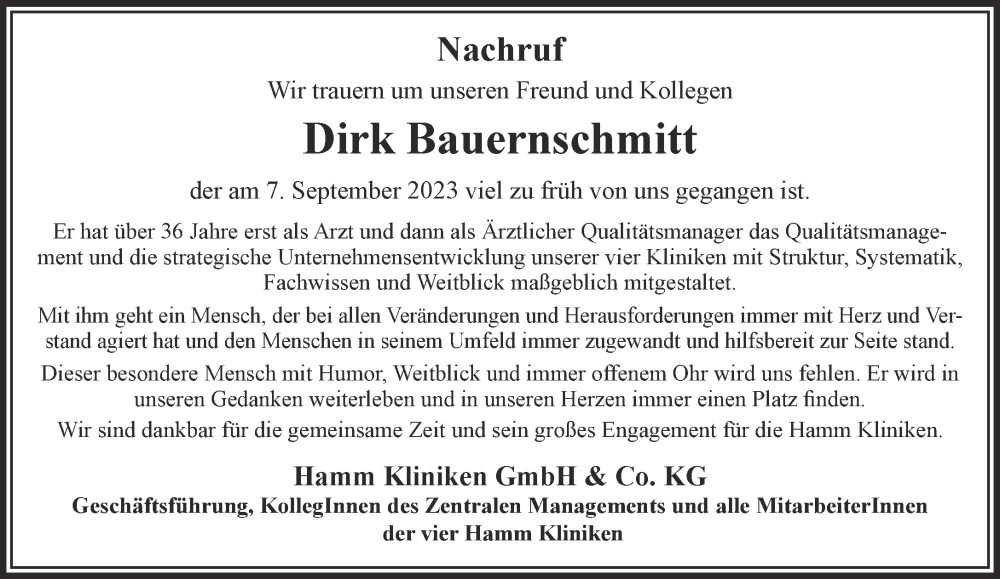 Nachruf

Wir trauern um unseren Freund und Kollegen

Dirk Bauernschmitt

der am 7. September 2023 viel zu früh von uns gegangen ist.

Er hat über 36 Jahre erst als Arzt und dann als Ärztlicher Qualitätsmanager das Qualitätsmanagement und die strategische Unternehmensentwicklung unserer vier Kliniken mit Struktur, Systematik, Fachwissen und Weitblick maßgeblich mitgestaltet.

Mit ihm geht ein Mensch, der bei allen Veränderungen und Herausforderungen immer mit Herz und Verstand agiert hat und den Menschen in seinem Umfeld immer zugewandt und hilfsbereit zur Seite stand.

Dieser besondere Mensch mit Humor, Weitblick und immer offenem Ohr wird uns fehlen. Er wird in unseren Gedanken weiterleben und in unseren Herzen immer einen Platz finden.

Wir sind dankbar für die gemeinsame Zeit und sein großes Engagement für die Hamm Kliniken.

Hamm Kliniken GmbH & Co. KG

Geschäftsführung, KollegInnen des Zentralen Managements und alle MitarbeiterInnen der vier Hamm Kliniken